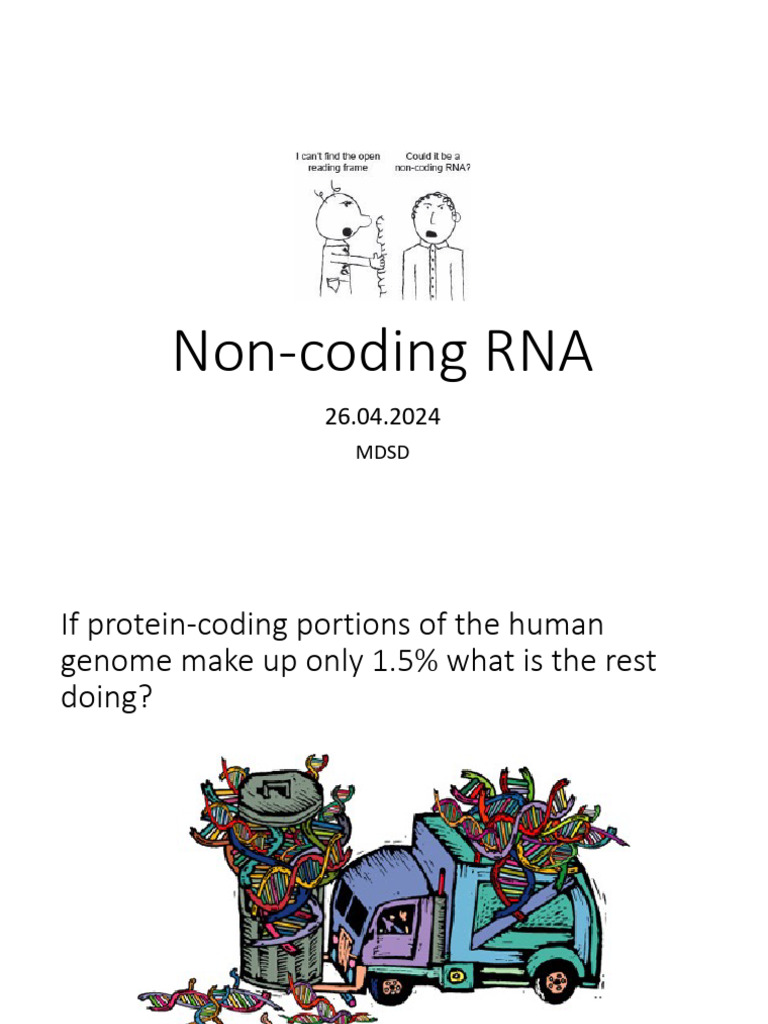 I can't find the open reading frame

Could it be a non-coding RNA?

Non-coding RNA

26.04.2024

MDSD

If protein-coding portions of the human genome make up only 1.5% what is the rest doing?